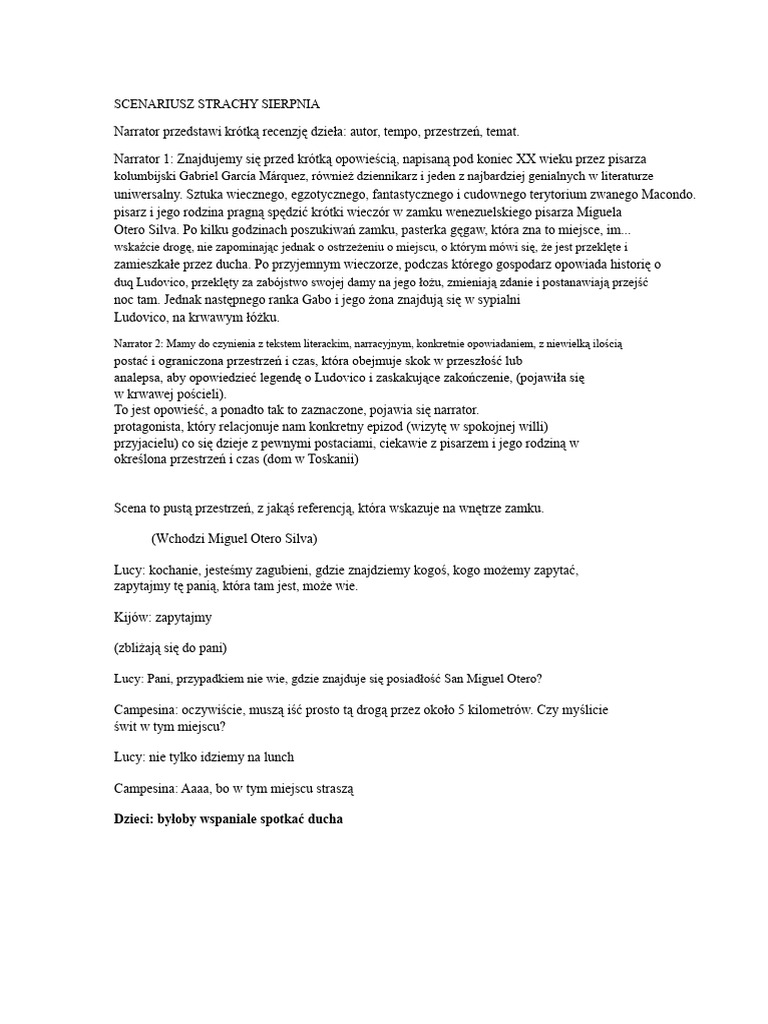 SCENARIUSZ STRACHY SIERPNIA

Narrator przedstawi krótką recenzję dzieła: autor, tempo, przestrzeń, temat.

Narrator 1: Znajdujemy się przed krótką opowieścią, napisaną pod koniec XX wieku przez pisarza kolumbijski Gabriel García Márquez, również dziennikarz i jeden z najbardziej genialnych w literaturze uniwersalny. Sztuka wiecznego, egzotycznego, fantastycznego i cudownego terytorium zwanego Macondo. pisarz i jego rodzina pragną spędzić krótki wieczór w zamku wenezuelskiego pisarza Miguela Otero Silva. Po kilku godzinach poszukiwań zamku, pasterka gęgaw, która zna to miejsce, im... wskażcie drogę, nie zapominając jednak o ostrzeżeniu o miejscu, o którym mówi się, że jest przeklęte i zamieszkałe przez ducha. Po przyjemnym wieczorze, podczas którego gospodarz opowiada historię o duq Ludovico, przeklęty za zabójstwo swojej damy na jego łożu, zmieniają zdanie i postanawiają przejść noc tam. Jednak następnego ranka Gabo i jego żona znajdują się w sypialni Ludovico, na krwawym łóżku.

Narrator 2: Mamy do czynienia z tekstem literackim, narracyjnym, konkretnie opowiadaniem, z niewielką ilością postać i ograniczona przestrzeń i czas, która obejmuje skok w przeszłość lub analepsa, aby opowiedzieć legendę o Ludovico i zaskakujące zakończenie, (pojawiła się w krwawej pościeli).
To jest opowieść, a ponadto tak to zaznaczone, pojawia się narrator.
protagonista, który relacjonuje nam konkretny epizod (wizytę w spokojnej willi) przyjacielu) co się dzieje z pewnymi postaciami, ciekawie z pisarzem i jego rodziną w określona przestrzeń i czas (dom w Toskanii)

Scena to pustą przestrzeń, z jakąś referencją, która wskazuje na wnętrze zamku.

(Wchodzi Miguel Otero Silva)

Lucy: kochanie, jesteśmy zagubieni, gdzie znajdziemy kogoś, kogo możemy zapytać, zapytajmy tę panią, która tam jest, może wie.

Kijów: zapytajmy

(zbliżają się do pani)

Lucy: Pani, przypadkiem nie wie, gdzie znajduje się posiadłość San Miguel Otero?

Campesina: oczywiście, muszą iść prosto tą drogą przez około 5 kilometrów. Czy myślicie świt w tym miejscu?

Lucy: nie tylko idziemy na lunch

Campesina: Aaaa, bo w tym miejscu straszą

Dzieci: byłoby wspaniale spotkać ducha